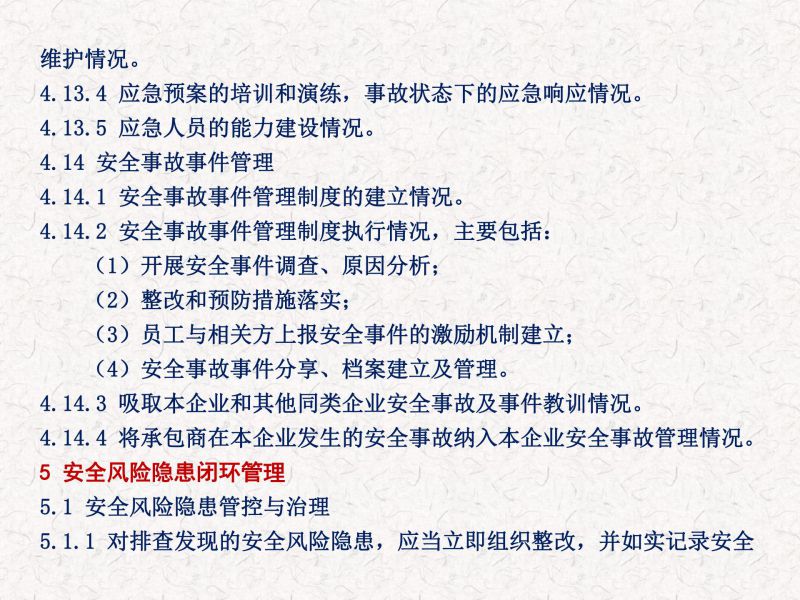 维护情况。
4.13.4 应急预案的培训和演练，事故状态下的应急响应情况。
4.13.5 应急人员的能力建设情况。
4.14 安全事故事件管理
4.14.1 安全事故事件管理制度的建立情况。
4.14.2 安全事故事件管理制度执行情况，主要包括：
（1）开展安全事件调查、原因分析；
（2）整改和预防措施落实；
（3）员工与相关方上报安全事件的激励机制建立；
（4）安全事故事件分享、档案建立及管理。
4.14.3 吸取本企业和其他同类企业安全事故及事件教训情况。
4.14.4 将承包商在本企业发生的安全事故纳入本企业安全事故管理情况。
5 安全风险隐患闭环管理
5.1 安全风险隐患管控与治理
5.1.1 对排查发现的安全风险隐患，应当立即组织整改，并如实记录安全